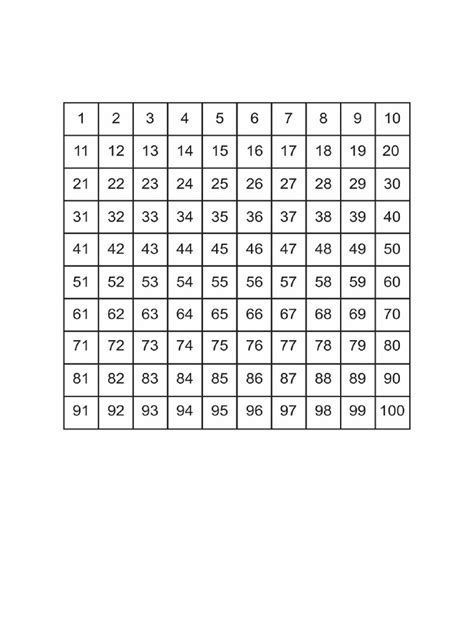 | 1 | 2 | 3 | 4 | 5 | 6 | 7 | 8 | 9 | 10 |
|---|---|---|---|---|---|---|---|---|---|
| 11 | 12 | 13 | 14 | 15 | 16 | 17 | 18 | 19 | 20 |
| 21 | 22 | 23 | 24 | 25 | 26 | 27 | 28 | 29 | 30 |
| 31 | 32 | 33 | 34 | 35 | 36 | 37 | 38 | 39 | 40 |
| 41 | 42 | 43 | 44 | 45 | 46 | 47 | 48 | 49 | 50 |
| 51 | 52 | 53 | 54 | 55 | 56 | 57 | 58 | 59 | 60 |
| 61 | 62 | 63 | 64 | 65 | 66 | 67 | 68 | 69 | 70 |
| 71 | 72 | 73 | 74 | 75 | 76 | 77 | 78 | 79 | 80 |
| 81 | 82 | 83 | 84 | 85 | 86 | 87 | 88 | 89 | 90 |
| 91 | 92 | 93 | 94 | 95 | 96 | 97 | 98 | 99 | 100 |